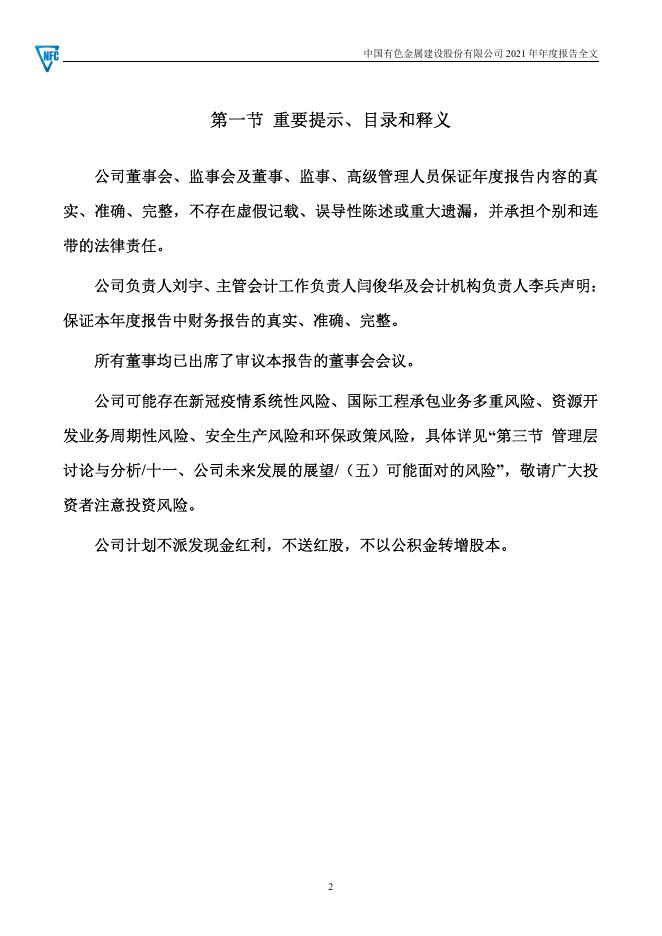 NFC

中国有色金属建设股份有限公司 2021 年年度报告全文

第一节 重要提示、目录和释义

公司董事会、监事会及董事、监事、高级管理人员保证年度报告内容的真实、准确、完整，不存在虚假记载、误导性陈述或重大遗漏，并承担个别和连带的法律责任。

公司负责人刘宇、主管会计工作负责人闫俊华及会计机构负责人李兵声明：保证本年度报告中财务报告的真实、准确、完整。

所有董事均已出席了审议本报告的董事会会议。

公司可能存在新冠疫情系统性风险、国际工程承包业务多重风险、资源开发业务周期性风险、安全生产风险和环保政策风险，具体详见“第三节 管理层讨论与分析/十一、公司未来发展的展望/（五）可能面对的风险”，敬请广大投资者注意投资风险。

公司计划不派发现金红利，不送红股，不以公积金转增股本。

2